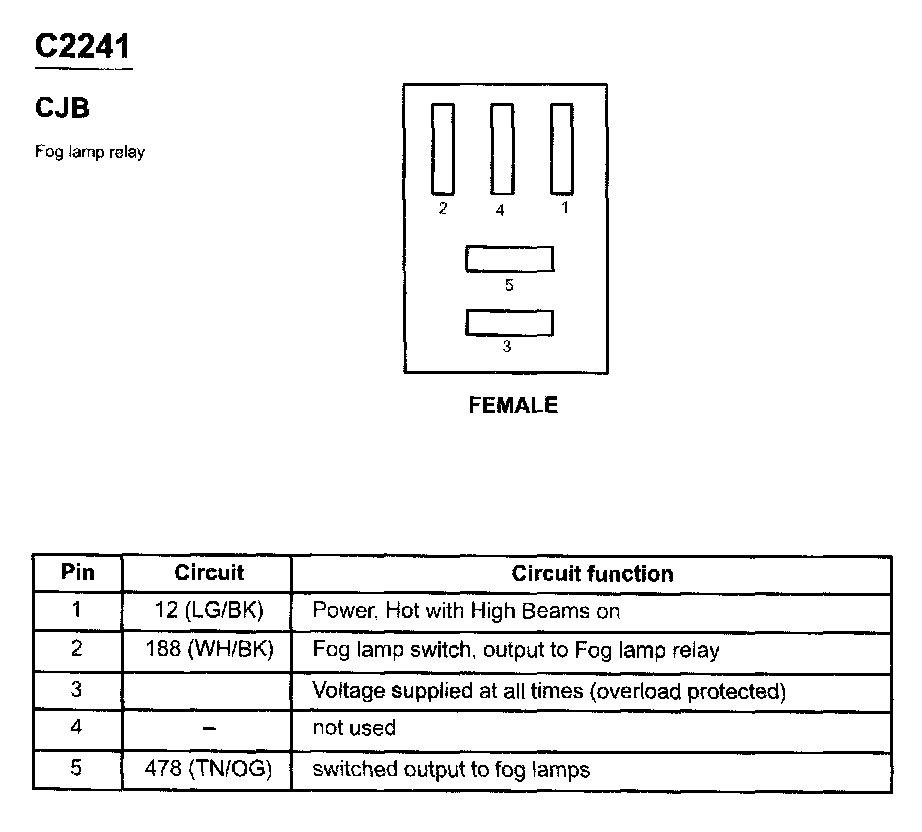 C2241

CJB

Fog lamp relay

2 4 1

5

3

FEMALE

| Pin | Circuit | Circuit function |
|---|---|---|
| 1 | 12 (LG/BK) | Power, Hot with High Beams on |
| 2 | 188 (WH/BK) | Fog lamp switch, output to Fog lamp relay |
| 3 | | Voltage supplied at all times (overload protected) |
| 4 | – | not used |
| 5 | 478 (TN/OG) | switched output to fog lamps |